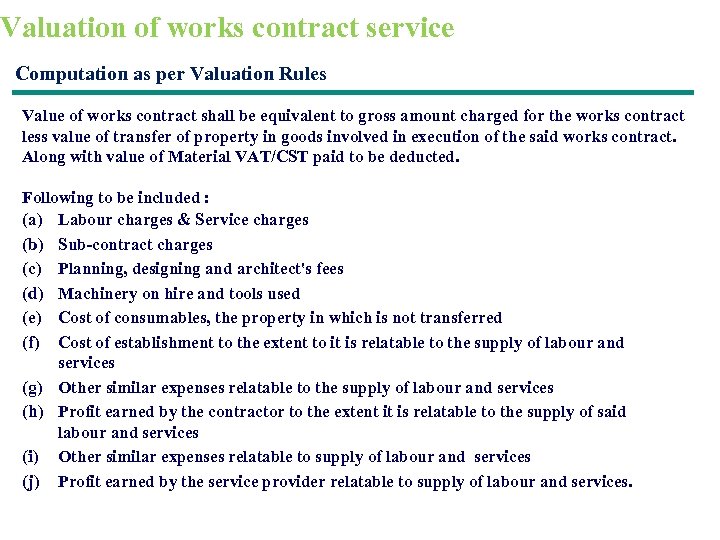 Valuation of works contract service

Computation as per Valuation Rules

Value of works contract shall be equivalent to gross amount charged for the works contract less value of transfer of property in goods involved in execution of the said works contract. Along with value of Material VAT/CST paid to be deducted.

Following to be included :
(a) Labour charges & Service charges
(b) Sub-contract charges
(c) Planning, designing and architect's fees
(d) Machinery on hire and tools used
(e) Cost of consumables, the property in which is not transferred
(f) Cost of establishment to the extent to it is relatable to the supply of labour and services
(g) Other similar expenses relatable to the supply of labour and services
(h) Profit earned by the contractor to the extent it is relatable to the supply of said labour and services
(i) Other similar expenses relatable to supply of labour and services
(j) Profit earned by the service provider relatable to supply of labour and services.